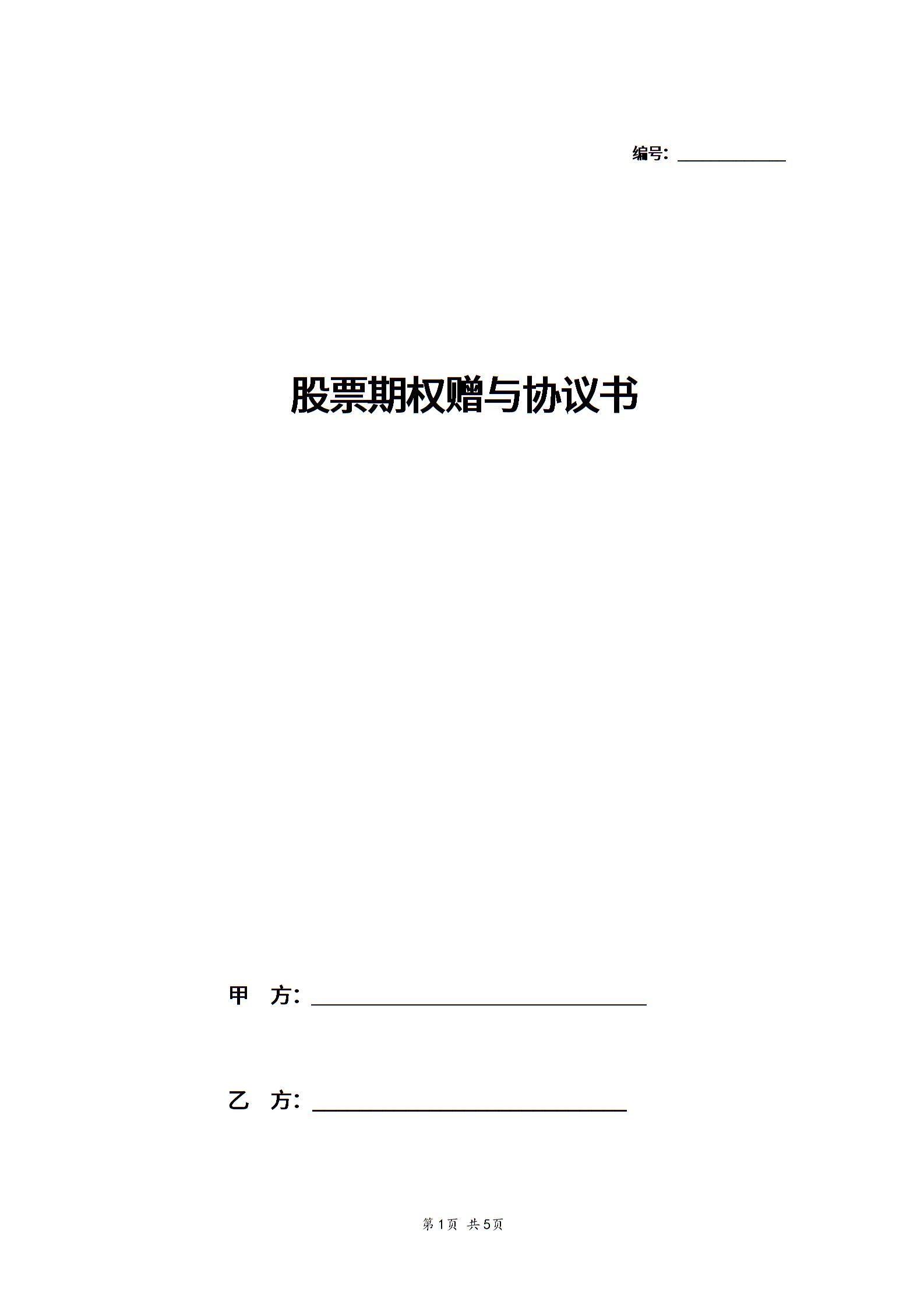 编号：____

股票期权赠与协议书

甲 方：____

乙 方：____

第1页 共5页